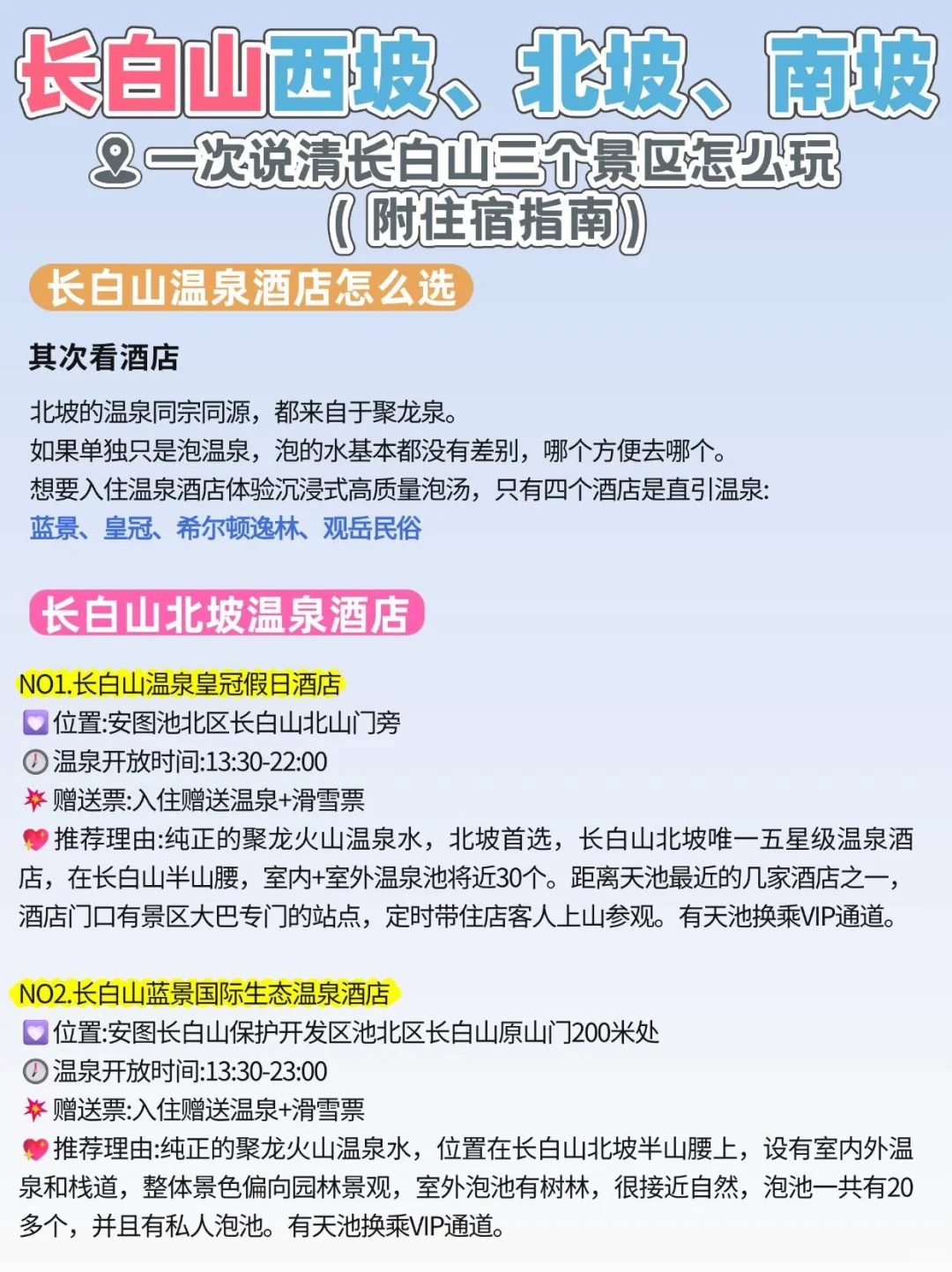 长白山西坡、北坡、南坡

一次说清长白山三个景区怎么玩
(附住宿指南)

长白山温泉酒店怎么选

其次看酒店

北坡的温泉同宗同源，都来自于聚龙泉。
如果单独只是泡温泉，泡的水基本都没有差别，哪个方便去哪个。
想要入住温泉酒店体验沉浸式高质量泡汤，只有四个酒店是直引温泉:
蓝景、皇冠、希尔顿逸林、观岳民俗

长白山北坡温泉酒店

NO1.长白山温泉皇冠假日酒店
位置:安图池北区长白山北山门旁
温泉开放时间:13:30-22:00
赠送票:入住赠送温泉+滑雪票
推荐理由:纯正的聚龙火山温泉水，北坡首选，长白山北坡唯一五星级温泉酒店，在长白山半山腰，室内+室外温泉池将近30个。距离天池最近的几家酒店之一，酒店门口有景区大巴专门的站点，定时带住店客人上山参观。有天池换乘VIP通道。

NO2.长白山蓝景国际生态温泉酒店
位置:安图长白山保护开发区池北区长白山原山门200米处
温泉开放时间:13:30-23:00
赠送票:入住赠送温泉+滑雪票
推荐理由:纯正的聚龙火山温泉水，位置在长白山北坡半山腰上，设有室内外温泉和栈道，整体景色偏向园林景观，室外泡池有树林，很接近自然，泡池一共有20多个，并且有私人泡池。有天池换乘VIP通道。